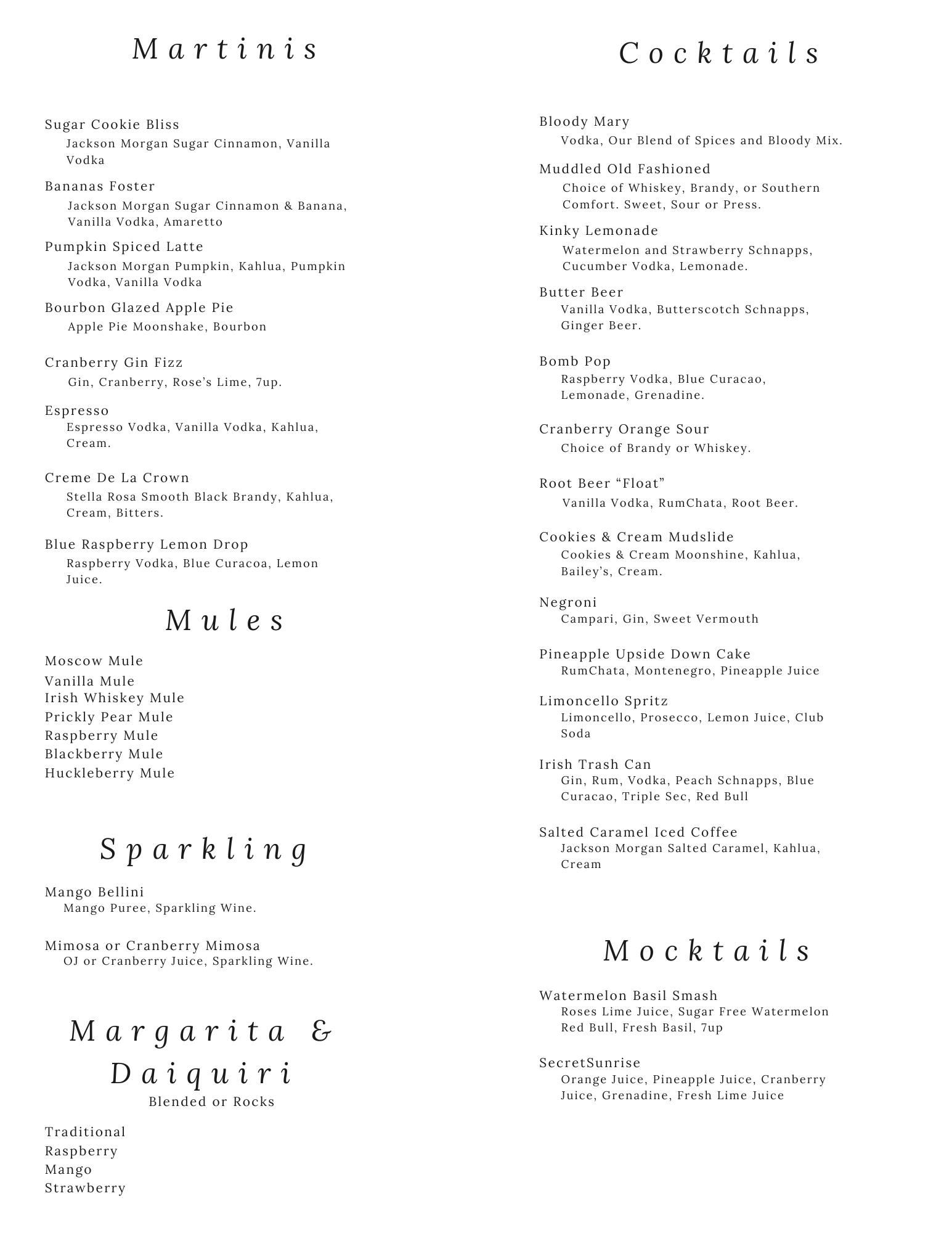 Martinis

Sugar Cookie Bliss
Jackson Morgan Sugar Cinnamon, Vanilla Vodka

Bananas Foster
Jackson Morgan Sugar Cinnamon & Banana, Vanilla Vodka, Amaretto

Pumpkin Spiced Latte
Jackson Morgan Pumpkin, Kahlua, Pumpkin Vodka, Vanilla Vodka

Bourbon Glazed Apple Pie
Apple Pie Moonshake, Bourbon

Cranberry Gin Fizz
Gin, Cranberry, Rose's Lime, 7up.

Espresso
Espresso Vodka, Vanilla Vodka, Kahlua, Cream.

Creme De La Crown
Stella Rosa Smooth Black Brandy, Kahlua, Cream, Bitters.

Blue Raspberry Lemon Drop
Raspberry Vodka, Blue Curacoa, Lemon Juice.

Mules

Moscow Mule
Vanilla Mule
Irish Whiskey Mule
Prickly Pear Mule
Raspberry Mule
Blackberry Mule
Huckleberry Mule

Sparkling

Mango Bellini
Mango Puree, Sparkling Wine.

Mimosa or Cranberry Mimosa
OJ or Cranberry Juice, Sparkling Wine.

Margarita & Daiquiri
Blended or Rocks

Traditional
Raspberry
Mango
Strawberry

Cocktails

Bloody Mary
Vodka, Our Blend of Spices and Bloody Mix.

Muddled Old Fashioned
Choice of Whiskey, Brandy, or Southern Comfort. Sweet, Sour or Press.

Kinky Lemonade
Watermelon and Strawberry Schnapps, Cucumber Vodka, Lemonade.

Butter Beer
Vanilla Vodka, Butterscotch Schnapps, Ginger Beer.

Bomb Pop
Raspberry Vodka, Blue Curacao, Lemonade, Grenadine.

Cranberry Orange Sour
Choice of Brandy or Whiskey.

Root Beer "Float"
Vanilla Vodka, RumChata, Root Beer.

Cookies & Cream Mudslide
Cookies & Cream Moonshine, Kahlua, Bailey's, Cream.

Negroni
Campari, Gin, Sweet Vermouth

Pineapple Upside Down Cake
RumChata, Montenegro, Pineapple Juice

Limoncello Spritz
Limoncello, Prosecco, Lemon Juice, Club Soda

Irish Trash Can
Gin, Rum, Vodka, Peach Schnapps, Blue Curacao, Triple Sec, Red Bull

Salted Caramel Iced Coffee
Jackson Morgan Salted Caramel, Kahlua, Cream

Mocktails

Watermelon Basil Smash
Roses Lime Juice, Sugar Free Watermelon Red Bull, Fresh Basil, 7up

SecretSunrise
Orange Juice, Pineapple Juice, Cranberry Juice, Grenadine, Fresh Lime Juice